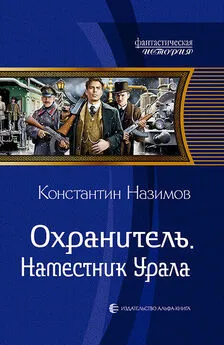 фантастическая
история

Константин Назимов

Охранитель.
Наместник Урала

ИЗДАТЕЛЬСТВО АЛЬФА-КНИГА